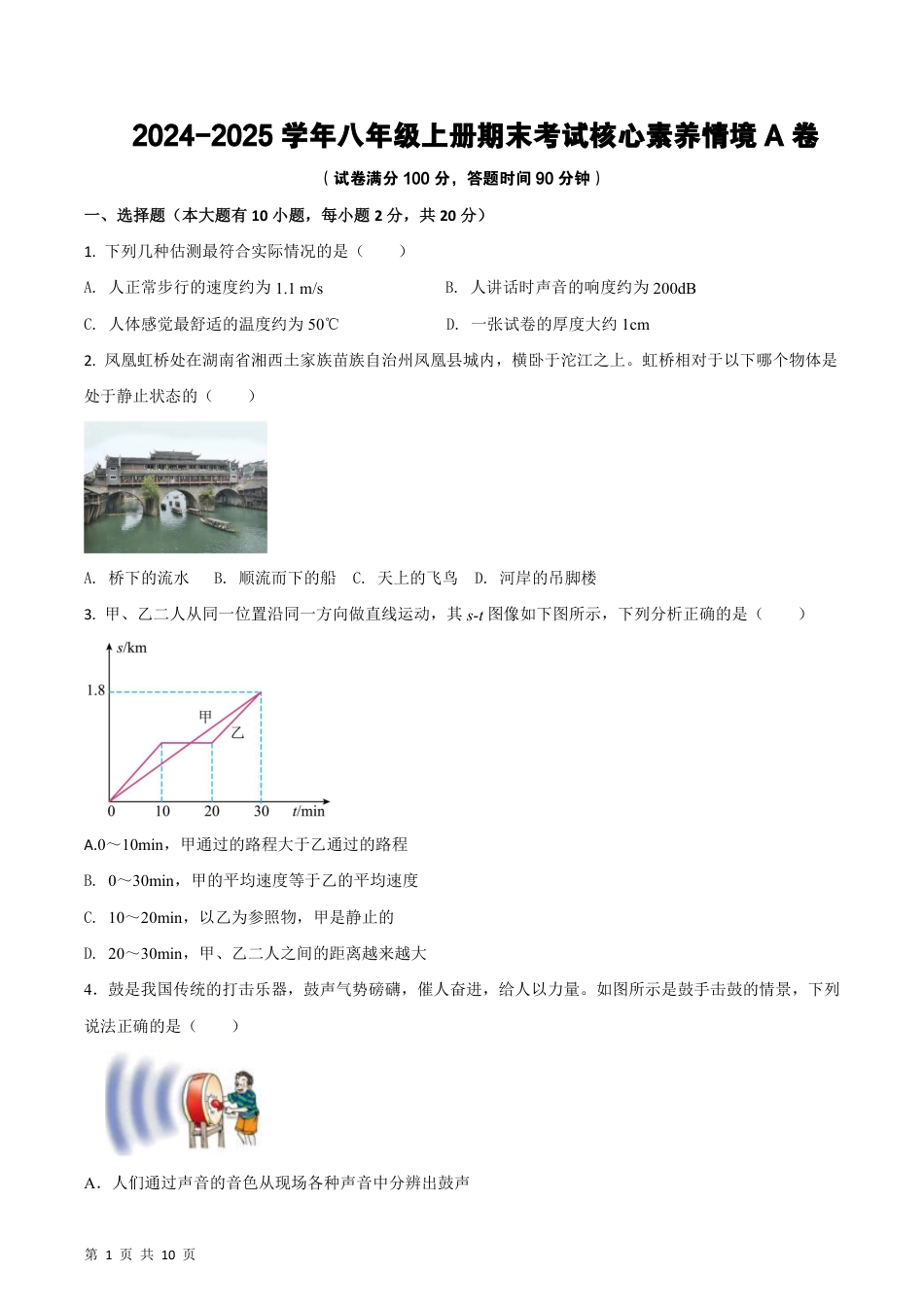 2024-2025 学年八年级上册期末考试核心素养情境 A 卷

（试卷满分 100 分，答题时间 90 分钟）

一、选择题（本大题有 10 小题，每小题 2 分，共 20 分）

1. 下列几种估测最符合实际情况的是（　　）

A. 人正常步行的速度约为 1.1 m/s　　B. 人讲话时声音的响度约为 200dB

C. 人体感觉最舒适的温度约为 50℃　　D. 一张试卷的厚度大约 1cm

2. 凤凰虹桥处在湖南省湘西土家族苗族自治州凤凰县城内，横卧于沱江之上。虹桥相对于以下哪个物体是处于静止状态的（　　）

A. 桥下的流水　B. 顺流而下的船　C. 天上的飞鸟　D. 河岸的吊脚楼

3. 甲、乙二人从同一位置沿同一方向做直线运动，其 $s$-$t$ 图像如下图所示，下列分析正确的是（　　）

$s$/km
1.8
甲
乙
0　10　20　30　$t$/min

A.0～10min，甲通过的路程大于乙通过的路程

B. 0～30min，甲的平均速度等于乙的平均速度

C. 10～20min，以乙为参照物，甲是静止的

D. 20～30min，甲、乙二人之间的距离越来越大

4．鼓是我国传统的打击乐器，鼓声气势磅礴，催人奋进，给人以力量。如图所示是鼓手击鼓的情景，下列说法正确的是（　　）

A．人们通过声音的音色从现场各种声音中分辨出鼓声

第 1 页 共 10 页